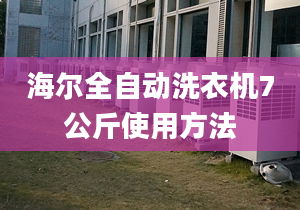 海尔全自动洗衣机7公斤使用方法